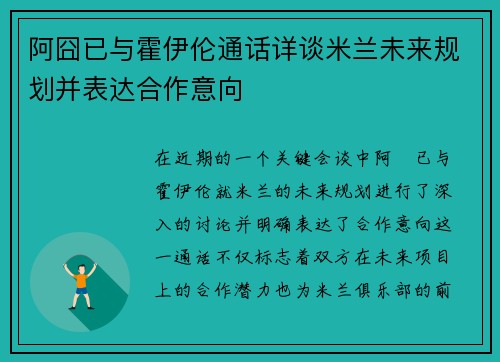 阿囧已与霍伊伦通话详谈米兰未来规划并表达合作意向

在近期的一个关键会谈中阿 已与霍伊伦就米兰的未来规划进行了深入的讨论并明确表达了合作意向这一通话不仅标志着双方在未来项目上的合作潜力也为米兰俱乐部的前